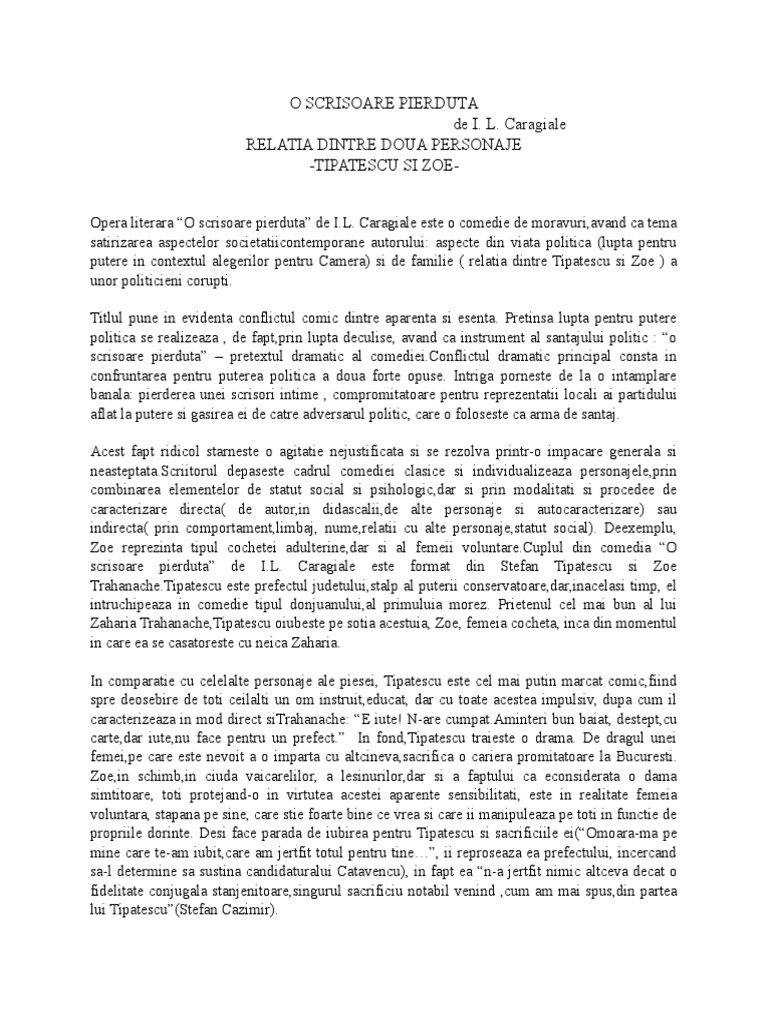 O SCRISOARE PIERDUTA
de I. L. Caragiale
RELATIA DINTRE DOUA PERSONAJE
-TIPATESCU SI ZOE-

Opera literara “O scrisoare pierduta” de I.L. Caragiale este o comedie de moravuri,avand ca tema satirizarea aspectelor societatiicontemporane autorului: aspecte din viata politica (lupta pentru putere in contextul alegerilor pentru Camera) si de familie ( relatia dintre Tipatescu si Zoe ) a unor politicieni corupti.

Titlul pune in evidenta conflictul comic dintre aparenta si esenta. Pretinsa lupta pentru putere politica se realizeaza , de fapt,prin lupta deculise, avand ca instrument al santajului politic : “o scrisoare pierduta” – pretextul dramatic al comediei.Conflictul dramatic principal consta in confruntarea pentru puterea politica a doua forte opuse. Intriga porneste de la o intamplare banala: pierderea unei scrisori intime , compromitatoare pentru reprezentatii locali ai partidului aflat la putere si gasirea ei de catre adversarul politic, care o foloseste ca arma de santaj.

Acest fapt ridicol starneste o agitatie nejustificata si se rezolva printr-o impacare generala si neasteptata.Scriitorul depaseste cadrul comediei clasice si individualizeaza personajele,prin combinarea elementelor de statut social si psihologic,dar si prin modalitati si procedee de caracterizare directa( de autor,in didascalii,de alte personaje si autocaracterizare) sau indirecta( prin comportament,limbaj, nume,relatii cu alte personaje,statut social). Deexemplu, Zoe reprezinta tipul cochetei adulterine,dar si al femeii voluntare.Cuplul din comedia “O scrisoare pierduta” de I.L. Caragiale este format din Stefan Tipatescu si Zoe Trahanache.Tipatescu este prefectul judetului,stalp al puterii conservatoare,dar,inacelasi timp, el intruchipeaza in comedie tipul donjuanului,al primuluia morez. Prietenul cel mai bun al lui Zaharia Trahanache,Tipatescu oiubeste pe sotia acestuia, Zoe, femeia cocheta, inca din momentul in care ea se casatoreste cu neica Zaharia.

In comparatie cu celelalte personaje ale piesei, Tipatescu este cel mai putin marcat comic,fiind spre deosebire de toti ceilalti un om instruit,educat, dar cu toate acestea impulsiv, dupa cum il caracterizeaza in mod direct siTrahanache: “E iute! N-are cumpat.Aminteri bun baiat, destept,cu carte,dar iute,nu face pentru un prefect.” In fond,Tipatescu traieste o drama. De dragul unei femei,pe care este nevoit a o imparta cu altcineva,sacrifica o cariera promitatoare la Bucuresti. Zoe,in schimb,in ciuda vaicarelilor, a lesinurilor,dar si a faptului ca econsiderata o dama simtitoare, toti protejand-o in virtutea acestei aparente sensibilitati, este in realitate femeia voluntara, stapana pe sine, care stie foarte bine ce vrea si care ii manipuleaza pe toti in functie de propriile dorinte. Desi face parada de iubirea pentru Tipatescu si sacrificiile ei(“Omoara-ma pe mine care te-am iubit,care am jertfit totul pentru tine…”, ii reproseaza ea prefectului, incercand sa-l determine sa sustina candidaturalui Catavencu), in fapt ea “n-a jertfit nimic altceva decat o fidelitate conjugala stanjenitoare,singurul sacrificiu notabil venind ,cum am mai spus,din partea lui Tipatescu”(Stefan Cazimir).